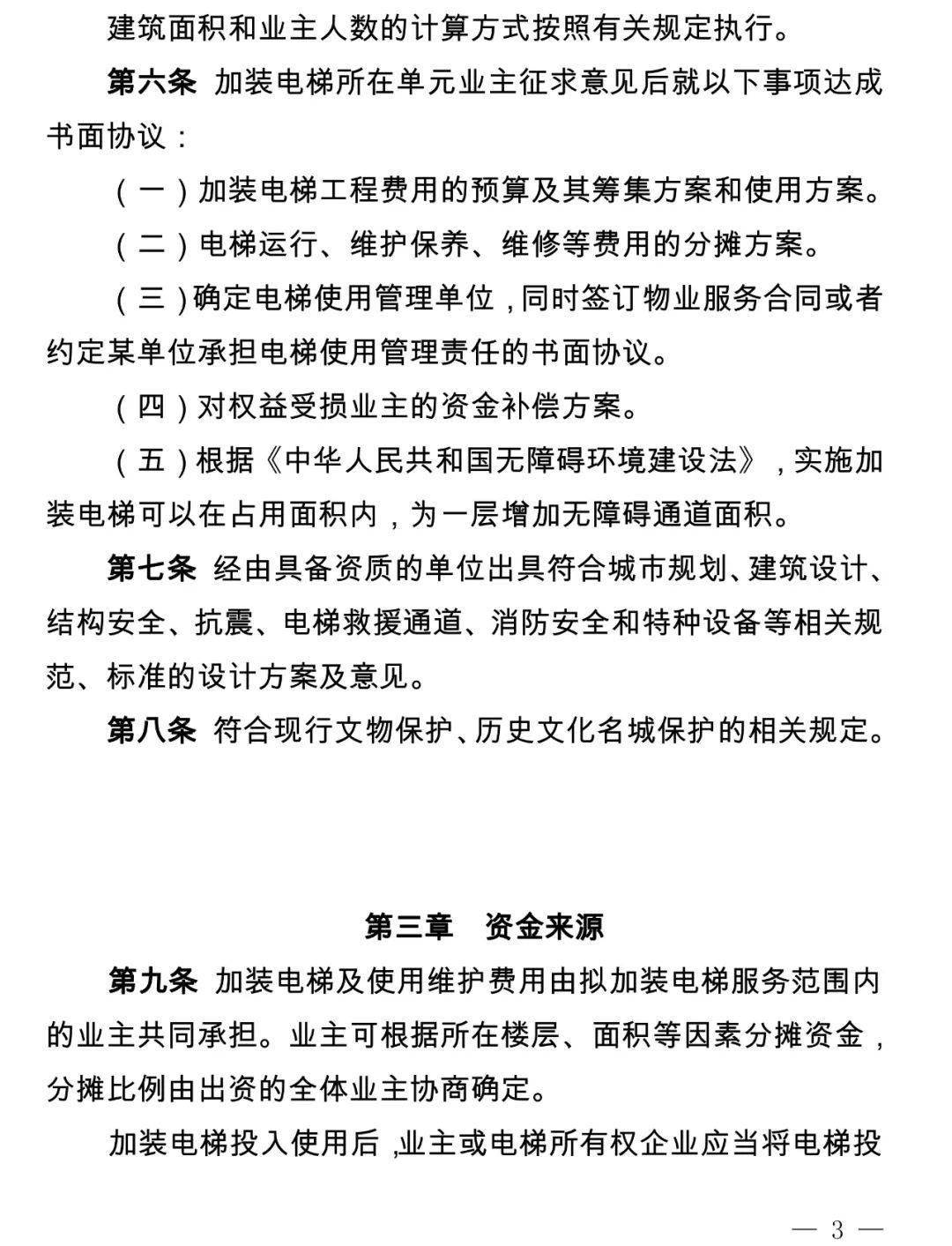 建筑面积和业主人数的计算方式按照有关规定执行。

第六条 加装电梯所在单元业主征求意见后就以下事项达成书面协议：

（一）加装电梯工程费用的预算及其筹集方案和使用方案。

（二）电梯运行、维护保养、维修等费用的分摊方案。

（三）确定电梯使用管理单位，同时签订物业服务合同或者约定某单位承担电梯使用管理责任的书面协议。

（四）对权益受损业主的资金补偿方案。

（五）根据《中华人民共和国无障碍环境建设法》，实施加装电梯可以在占用面积内，为一层增加无障碍通道面积。

第七条 经由具备资质的单位出具符合城市规划、建筑设计、结构安全、抗震、电梯救援通道、消防安全和特种设备等相关规范、标准的设计方案及意见。

第八条 符合现行文物保护、历史文化名城保护的相关规定。

第三章 资金来源

第九条 加装电梯及使用维护费用由拟加装电梯服务范围内的业主共同承担。业主可根据所在楼层、面积等因素分摊资金，分摊比例由出资的全体业主协商确定。

加装电梯投入使用后，业主或电梯所有权企业应当将电梯投

— 3 —